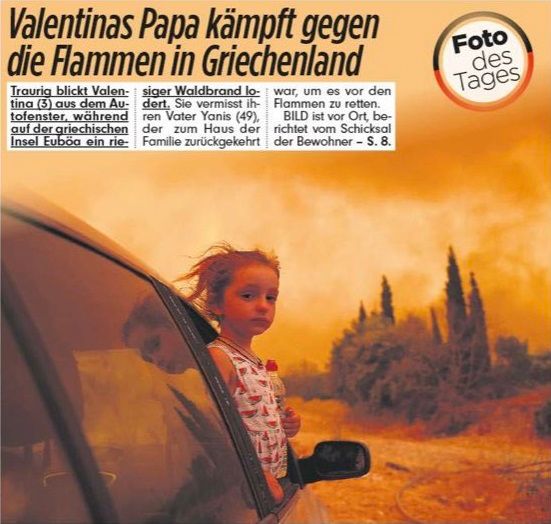 Valentinas Papa kämpft gegen die Flammen in Griechenland

Foto des Tages

Traurig blickt Valentina (3) aus dem Autofenster, während auf der griechischen Insel Euböa ein riesiger Waldbrand lodert. Sie vermisst ihren Vater Yanis (49), der zum Haus der Familie zurückgekehrt war, um es vor den Flammen zu retten.

BILD ist vor Ort, berichtet vom Schicksal der Bewohner – S. 8.